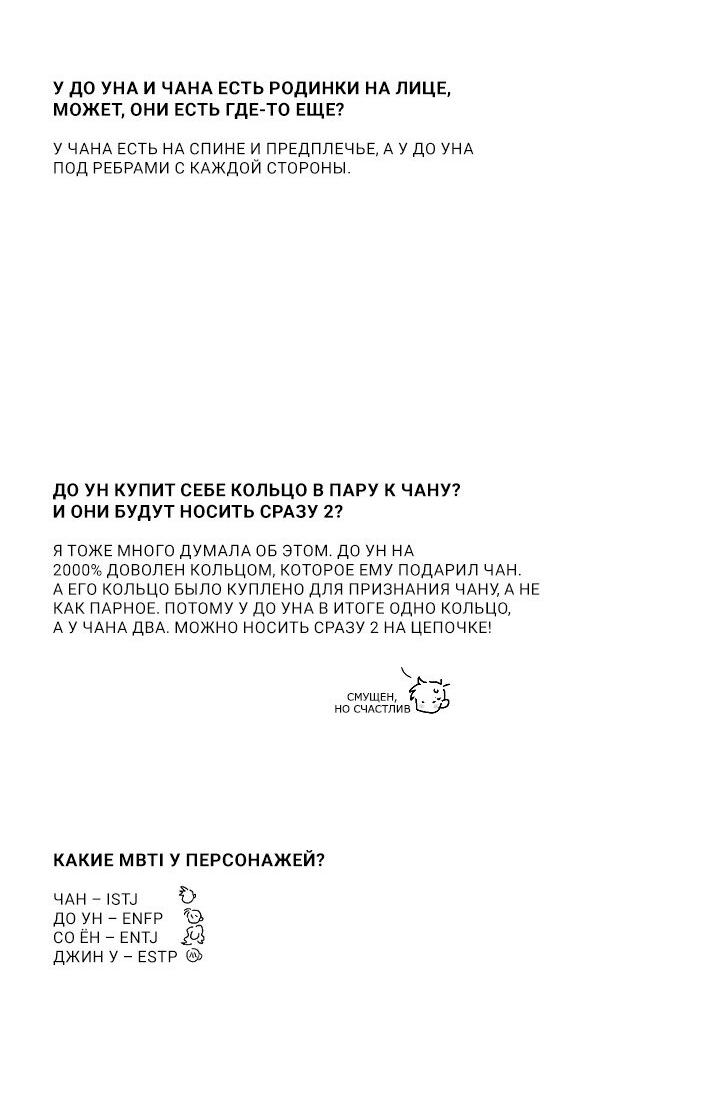 У ДО УНА И ЧАНА ЕСТЬ РОДИНКИ НА ЛИЦЕ, МОЖЕТ, ОНИ ЕСТЬ ГДЕ-ТО ЕЩЕ?

У ЧАНА ЕСТЬ НА СПИНЕ И ПРЕДПЛЕЧЬЕ, А У ДО УНА ПОД РЕБРАМИ С КАЖДОЙ СТОРОНЫ.

ДО УН КУПИТ СЕБЕ КОЛЬЦО В ПАРУ К ЧАНУ? И ОНИ БУДУТ НОСИТЬ СРАЗУ 2?

Я ТОЖЕ МНОГО ДУМАЛА ОБ ЭТОМ. ДО УН НА 2000% ДОВОЛЕН КОЛЬЦОМ, КОТОРОЕ ЕМУ ПОДАРИЛ ЧАН. А ЕГО КОЛЬЦО БЫЛО КУПЛЕНО ДЛЯ ПРИЗНАНИЯ ЧАНУ, А НЕ КАК ПАРНОЕ. ПОТОМУ У ДО УНА В ИТОГЕ ОДНО КОЛЬЦО, А У ЧАНА ДВА. МОЖНО НОСИТЬ СРАЗУ 2 НА ЦЕПОЧКЕ!

СМУЩЕН, НО СЧАСТЛИВ

КАКИЕ MBTI У ПЕРСОНАЖЕЙ?

ЧАН – ISTJ
ДО УН – ENFP
СО ЁН – ENTJ
ДЖИН У – ESTP